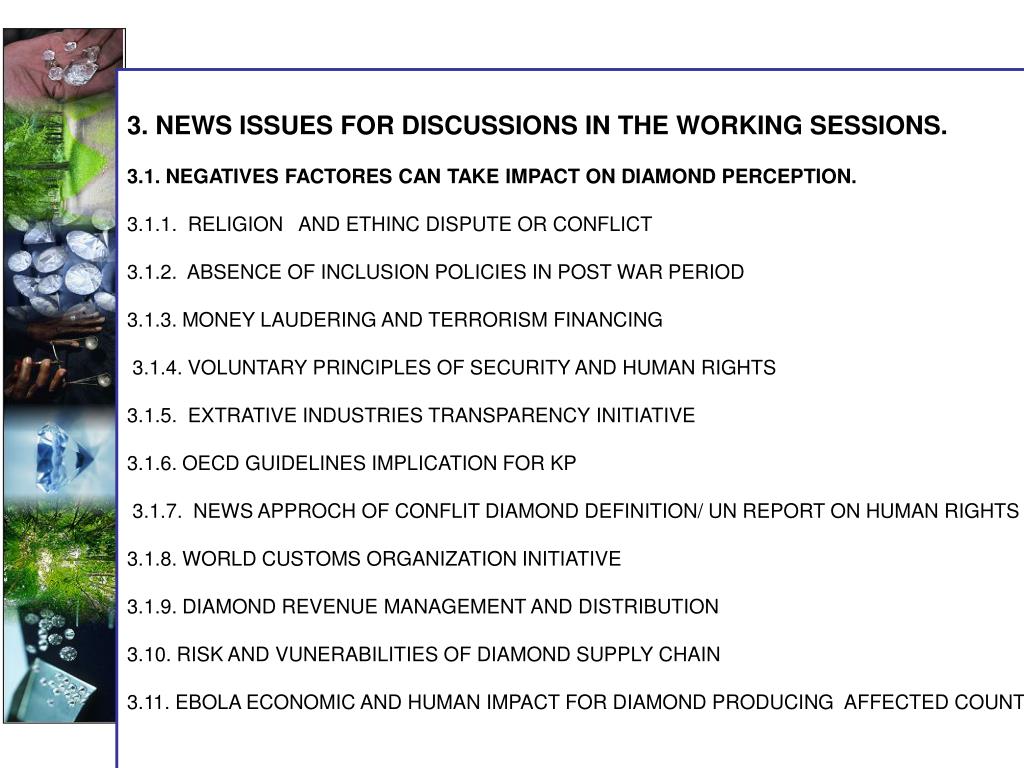 3. NEWS ISSUES FOR DISCUSSIONS IN THE WORKING SESSIONS.

3.1. NEGATIVES FACTORES CAN TAKE IMPACT ON DIAMOND PERCEPTION.

3.1.1. RELIGION AND ETHINC DISPUTE OR CONFLICT

3.1.2. ABSENCE OF INCLUSION POLICIES IN POST WAR PERIOD

3.1.3. MONEY LAUDERING AND TERRORISM FINANCING

3.1.4. VOLUNTARY PRINCIPLES OF SECURITY AND HUMAN RIGHTS

3.1.5. EXTRATIVE INDUSTRIES TRANSPARENCY INITIATIVE

3.1.6. OECD GUIDELINES IMPLICATION FOR KP

3.1.7. NEWS APPROCH OF CONFLIT DIAMOND DEFINITION/ UN REPORT ON HUMAN RIGHTS

3.1.8. WORLD CUSTOMS ORGANIZATION INITIATIVE

3.1.9. DIAMOND REVENUE MANAGEMENT AND DISTRIBUTION

3.10. RISK AND VUNERABILITIES OF DIAMOND SUPPLY CHAIN

3.11. EBOLA ECONOMIC AND HUMAN IMPACT FOR DIAMOND PRODUCING AFFECTED COUNT